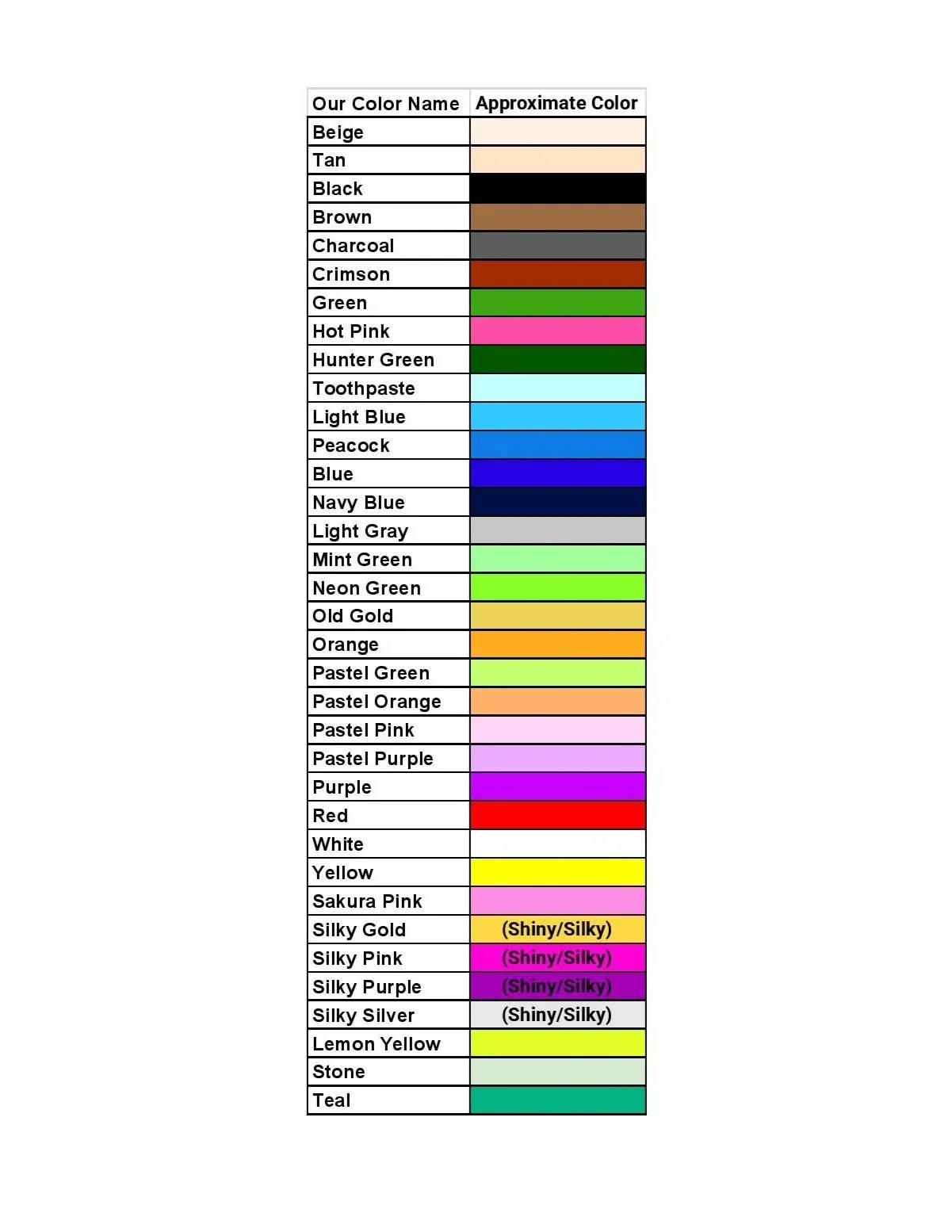 | Our Color Name | Approximate Color |
|---|---|
| Beige | |
| Tan | |
| Black | |
| Brown | |
| Charcoal | |
| Crimson | |
| Green | |
| Hot Pink | |
| Hunter Green | |
| Toothpaste | |
| Light Blue | |
| Peacock | |
| Blue | |
| Navy Blue | |
| Light Gray | |
| Mint Green | |
| Neon Green | |
| Old Gold | |
| Orange | |
| Pastel Green | |
| Pastel Orange | |
| Pastel Pink | |
| Pastel Purple | |
| Purple | |
| Red | |
| White | |
| Yellow | |
| Sakura Pink | |
| Silky Gold | (Shiny/Silky) |
| Silky Pink | (Shiny/Silky) |
| Silky Purple | (Shiny/Silky) |
| Silky Silver | (Shiny/Silky) |
| Lemon Yellow | |
| Stone | |
| Teal | |